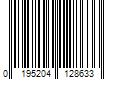 0 195204 128633